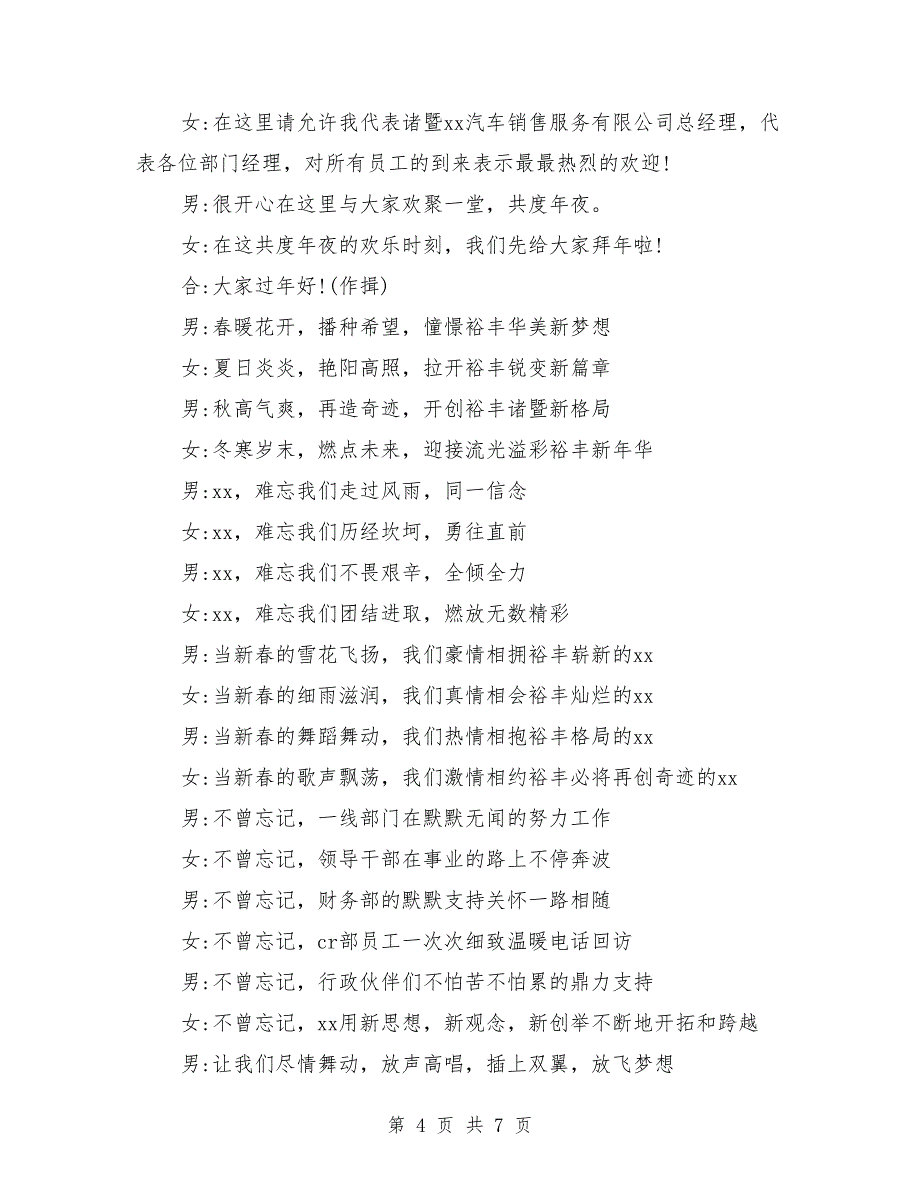 女:在这里请允许我代表诸暨xx汽车销售服务有限公司总经理，代表各位部门经理，对所有员工的到来表示最最热烈的欢迎!

男:很开心在这里与大家欢聚一堂，共度年夜。

女:在这共度年夜的欢乐时刻，我们先给大家拜年啦!

合:大家过年好!(作揖)

男:春暖花开，播种希望，憧憬裕丰华美新梦想

女:夏日炎炎，艳阳高照，拉开裕丰锐变新篇章

男:秋高气爽，再造奇迹，开创裕丰诸暨新格局

女:冬寒岁末，燃点未来，迎接流光溢彩裕丰新年华

男:xx，难忘我们走过风雨，同一信念

女:xx，难忘我们历经坎坷，勇往直前

男:xx，难忘我们不畏艰辛，全倾全力

女:xx，难忘我们团结进取，燃放无数精彩

男:当新春的雪花飞扬，我们豪情相拥裕丰崭新的xx

女:当新春的细雨滋润，我们真情相会裕丰灿烂的xx

男:当新春的舞蹈舞动，我们热情相抱裕丰格局的xx

女:当新春的歌声飘荡，我们激情相约裕丰必将再创奇迹的xx

男:不曾忘记，一线部门在默默无闻的努力工作

女:不曾忘记，领导干部在事业的路上不停奔波

男:不曾忘记，财务部的默默支持关怀一路相随

女:不曾忘记，cr部员工一次次细致温暖电话回访

男:不曾忘记，行政伙伴们不怕苦不怕累的鼎力支持

女:不曾忘记，xx用新思想，新观念，新创举不断地开拓和跨越

男:让我们尽情舞动，放声高唱，插上双翼，放飞梦想

第 4 页 共 7 页